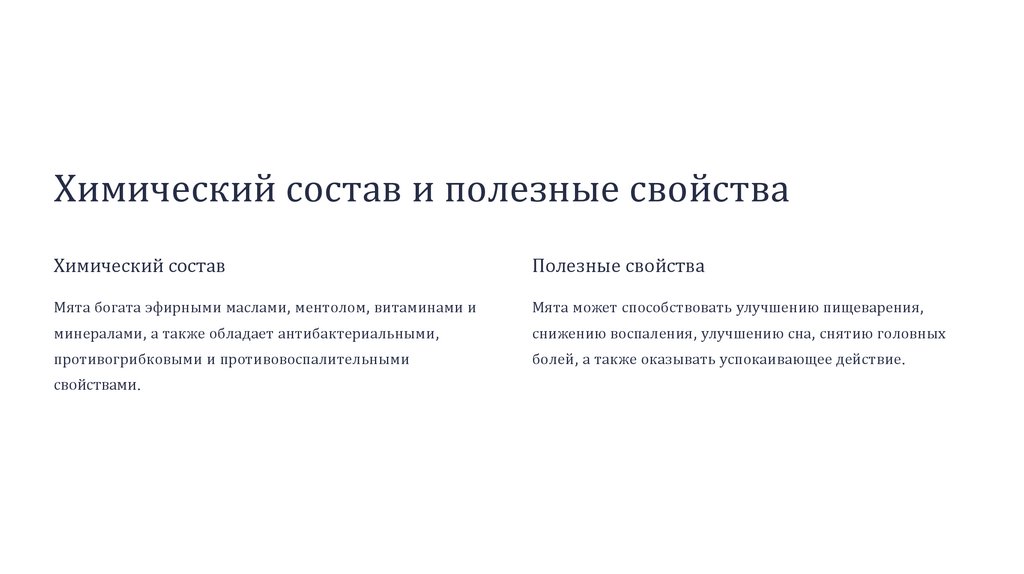 Химический состав и полезные свойства

Химический состав

Мята богата эфирными маслами, ментолом, витаминами и минералами, а также обладает антибактериальными, противогрибковыми и противовоспалительными свойствами.

Полезные свойства

Мята может способствовать улучшению пищеварения, снижению воспаления, улучшению сна, снятию головных болей, а также оказывать успокаивающее действие.